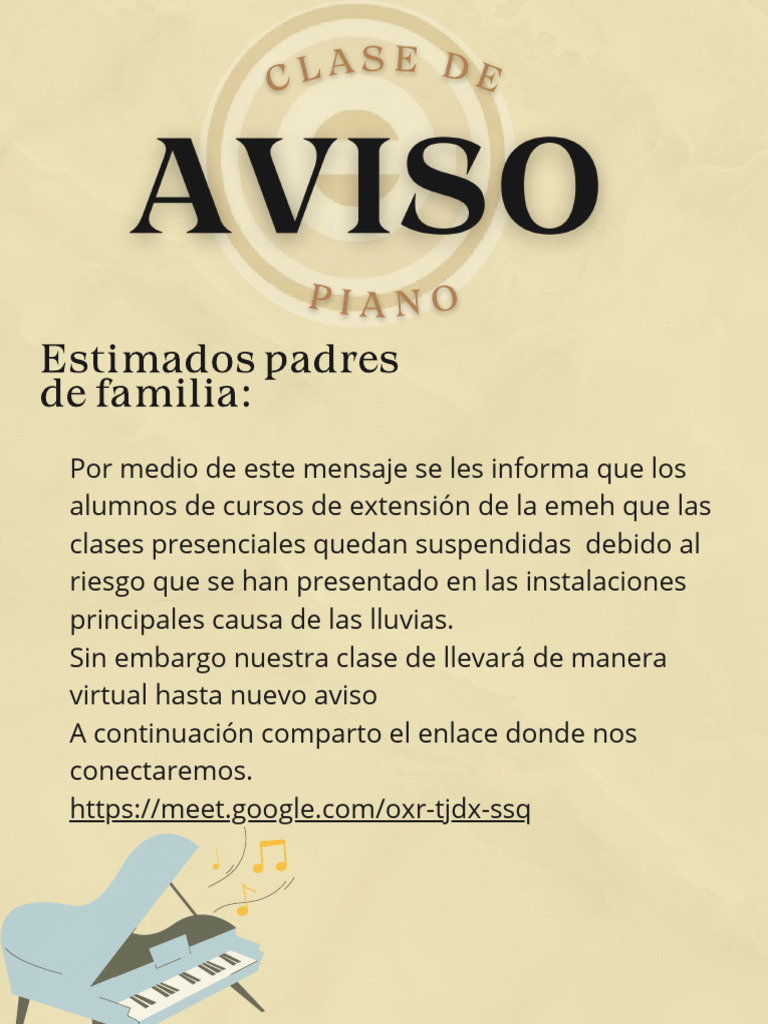 CLASE DE
AVISO
PIANO

Estimados padres de familia:

Por medio de este mensaje se les informa que los alumnos de cursos de extensión de la emeh que las clases presenciales quedan suspendidas debido al riesgo que se han presentado en las instalaciones principales causa de las lluvias.
Sin embargo nuestra clase de llevará de manera virtual hasta nuevo aviso
A continuación comparto el enlace donde nos conectaremos.
https://meet.google.com/oxr-tjdx-ssq